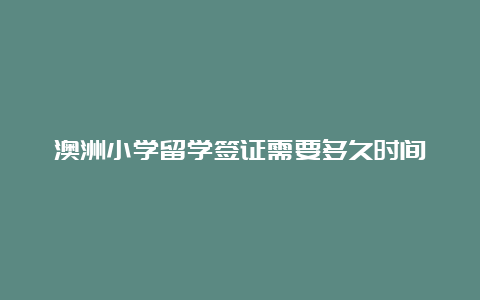 澳洲小学留学签证需要多久时间